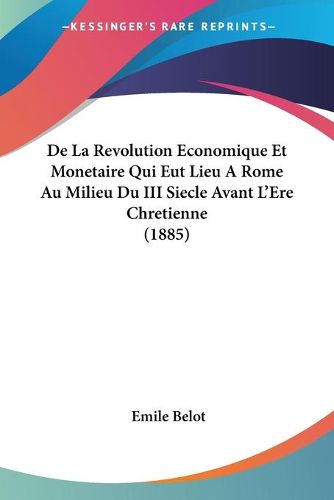 —KESSINGER'S RARE REPRINTS—

De La Revolution Economique Et Monetaire Qui Eut Lieu A Rome Au Milieu Du III Siecle Avant L'Ere Chretienne
(1885)

Emile Belot